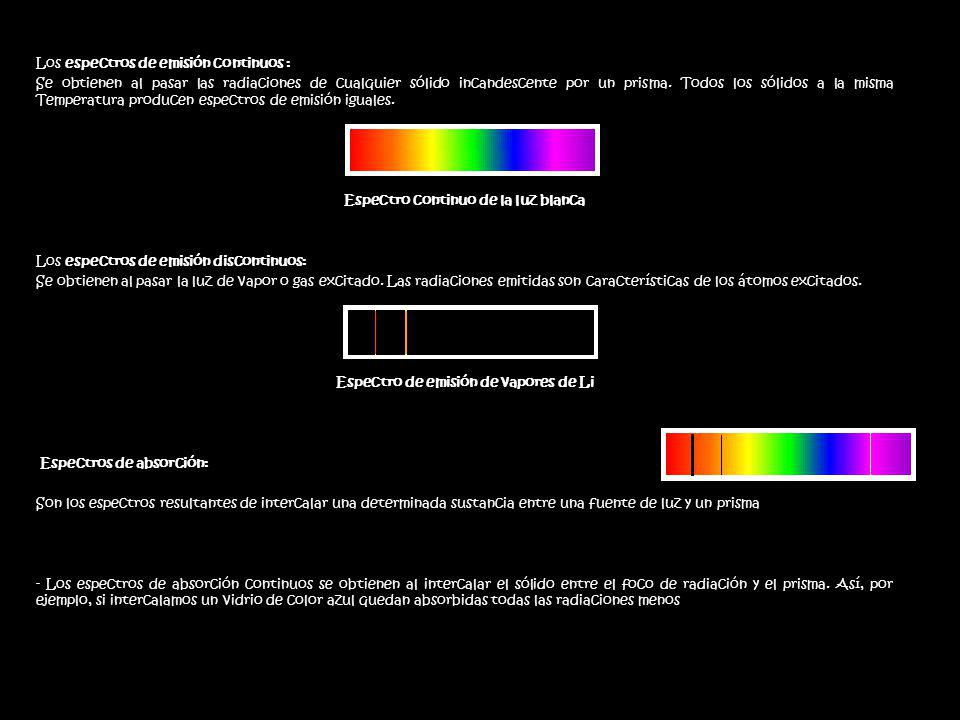 Los espectros de emisión continuos :
Se obtienen al pasar las radiaciones de cualquier sólido incandescente por un prisma. Todos los sólidos a la misma Temperatura producen espectros de emisión iguales.

Espectro continuo de la luz blanca

Los espectros de emisión discontinuos:
Se obtienen al pasar la luz de vapor o gas excitado. Las radiaciones emitidas son características de los átomos excitados.

Espectro de emisión de vapores de Li

Espectros de absorción:

Son los espectros resultantes de intercalar una determinada sustancia entre una fuente de luz y un prisma

- Los espectros de absorción continuos se obtienen al intercalar el sólido entre el foco de radiación y el prisma. Así, por ejemplo, si intercalamos un vidrio de color azul quedan absorbidas todas las radiaciones menos